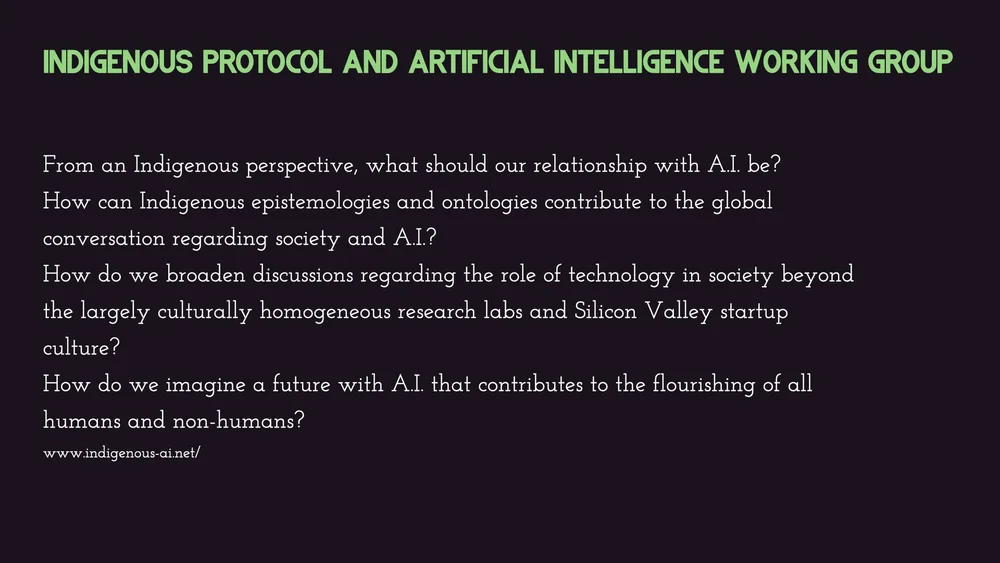 INDIGENOUS PROTOCOL AND ARTIFICIAL INTELLIGENCE WORKING GROUP

From an Indigenous perspective, what should our relationship with A.I. be?

How can Indigenous epistemologies and ontologies contribute to the global conversation regarding society and A.I.?

How do we broaden discussions regarding the role of technology in society beyond the largely culturally homogeneous research labs and Silicon Valley startup culture?

How do we imagine a future with A.I. that contributes to the flourishing of all humans and non-humans?

www.indigenous-ai.net/